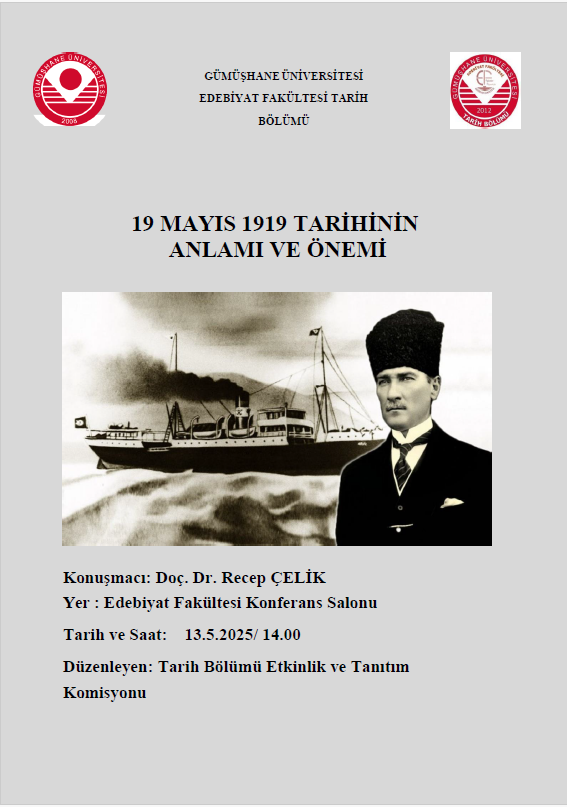 GÜMÜŞHANE ÜNİVERSİTESİ
2008

GÜMÜŞHANE ÜNİVERSİTESİ
EDEBİYAT FAKÜLTESİ TARİH
BÖLÜMÜ

GÜMÜŞHANE ÜNİVERSİTESİ
EDEBİYAT FAKÜLTESİ
2012
TARİH BÖLÜMÜ

19 MAYIS 1919 TARİHİNİN
ANLAMI VE ÖNEMİ

Konuşmacı: Doç. Dr. Recep ÇELİK
Yer : Edebiyat Fakültesi Konferans Salonu

Tarih ve Saat: 13.5.2025/ 14.00

Düzenleyen: Tarih Bölümü Etkinlik ve Tanıtım Komisyonu